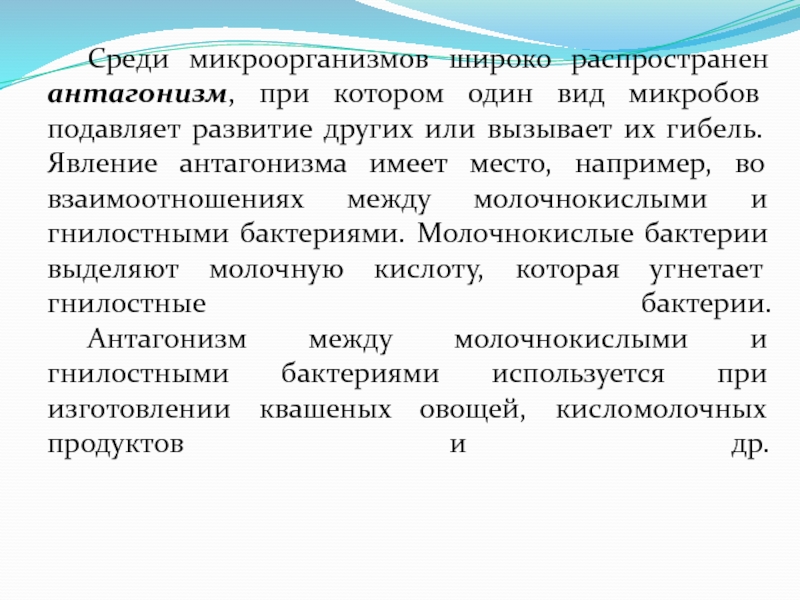 Среди микроорганизмов широко распространен антагонизм, при котором один вид микробов подавляет развитие других или вызывает их гибель. Явление антагонизма имеет место, например, во взаимоотношениях между молочнокислыми и гнилостными бактериями. Молочнокислые бактерии выделяют молочную кислоту, которая угнетает гнилостные бактерии.

Антагонизм между молочнокислыми и гнилостными бактериями используется при изготовлении квашеных овощей, кисломолочных продуктов и др.